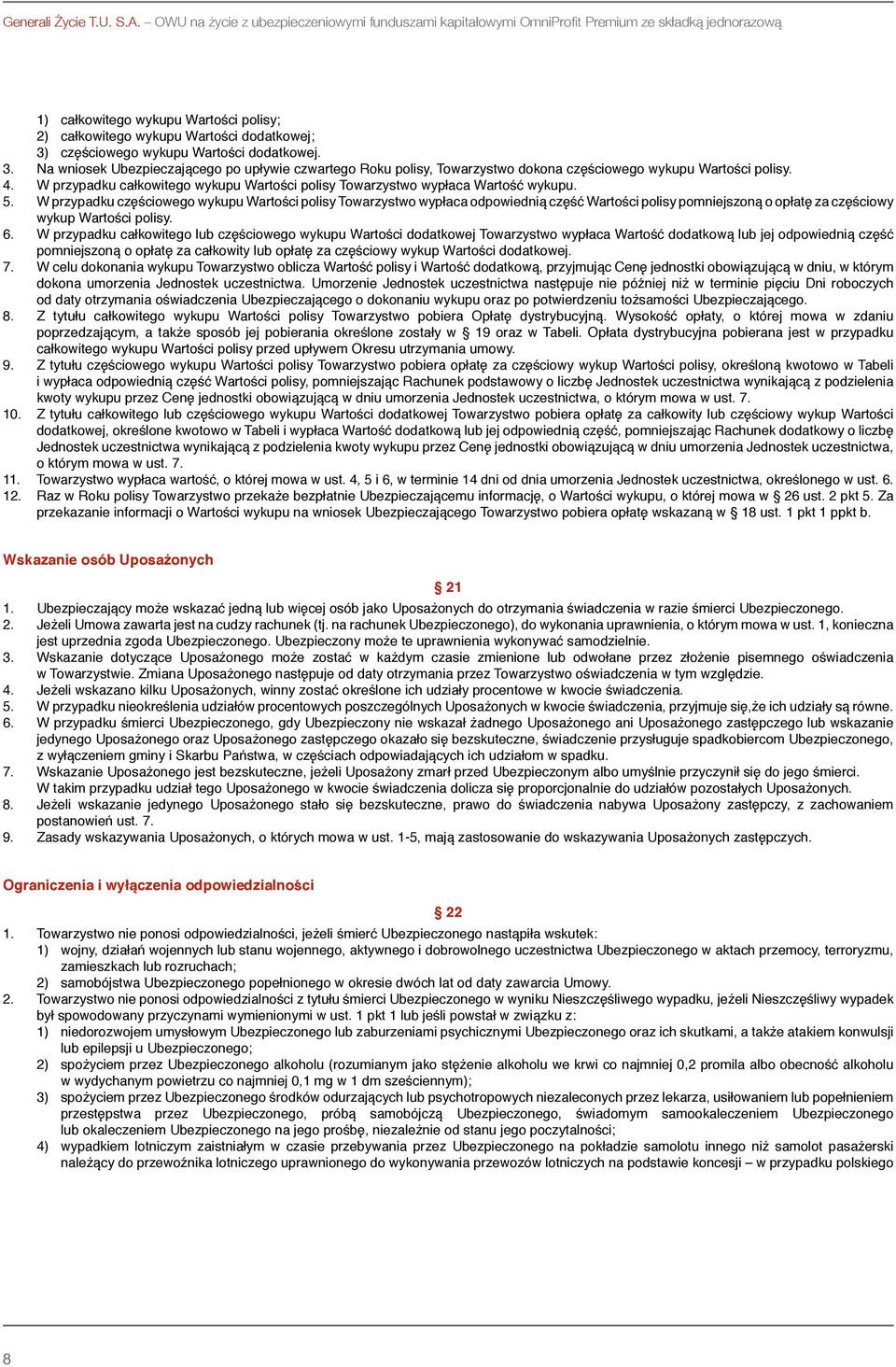 Generali Życie T.U. S.A. – OWU na życie z ubezpieczeniowymi funduszami kapitałowymi OmniProfit Premium ze składką jednorazową

1) całkowitego wykupu Wartości polisy;
2) całkowitego wykupu Wartości dodatkowej;
3) częściowego wykupu Wartości dodatkowej.
3. Na wniosek Ubezpieczającego po upływie czwartego Roku polisy, Towarzystwo dokona częściowego wykupu Wartości polisy.
4. W przypadku całkowitego wykupu Wartości polisy Towarzystwo wypłaca Wartość wykupu.
5. W przypadku częściowego wykupu Wartości polisy Towarzystwo wypłaca odpowiednią część Wartości polisy pomniejszoną o opłatę za częściowy wykup Wartości polisy.
6. W przypadku całkowitego lub częściowego wykupu Wartości dodatkowej Towarzystwo wypłaca Wartość dodatkową lub jej odpowiednią część pomniejszoną o opłatę za całkowity lub opłatę za częściowy wykup Wartości dodatkowej.
7. W celu dokonania wykupu Towarzystwo oblicza Wartość polisy i Wartość dodatkową, przyjmując Cenę jednostki obowiązującą w dniu, w którym dokona umorzenia Jednostek uczestnictwa. Umorzenie Jednostek uczestnictwa następuje nie później niż w terminie pięciu Dni roboczych od daty otrzymania oświadczenia Ubezpieczającego o dokonaniu wykupu oraz po potwierdzeniu tożsamości Ubezpieczającego.
8. Z tytułu całkowitego wykupu Wartości polisy Towarzystwo pobiera Opłatę dystrybucyjną. Wysokość opłaty, o której mowa w zdaniu poprzedzającym, a także sposób jej pobierania określone zostały w § 19 oraz w Tabeli. Opłata dystrybucyjna pobierana jest w przypadku całkowitego wykupu Wartości polisy przed upływem Okresu utrzymania umowy.
9. Z tytułu częściowego wykupu Wartości polisy Towarzystwo pobiera opłatę za częściowy wykup Wartości polisy, określoną kwotowo w Tabeli i wypłaca odpowiednią część Wartości polisy, pomniejszając Rachunek podstawowy o liczbę Jednostek uczestnictwa wynikającą z podzielenia kwoty wykupu przez Cenę jednostki obowiązującą w dniu umorzenia Jednostek uczestnictwa, o którym mowa w ust. 7.
10. Z tytułu całkowitego lub częściowego wykupu Wartości dodatkowej Towarzystwo pobiera opłatę za całkowity lub częściowy wykup Wartości dodatkowej, określone kwotowo w Tabeli i wypłaca Wartość dodatkową lub jej odpowiednią część, pomniejszając Rachunek dodatkowy o liczbę Jednostek uczestnictwa wynikającą z podzielenia kwoty wykupu przez Cenę jednostki obowiązującą w dniu umorzenia Jednostek uczestnictwa, o którym mowa w ust. 7.
11. Towarzystwo wypłaca wartość, o której mowa w ust. 4, 5 i 6, w terminie 14 dni od dnia umorzenia Jednostek uczestnictwa, określonego w ust. 6.
12. Raz w Roku polisy Towarzystwo przekaże bezpłatnie Ubezpieczającemu informację, o Wartości wykupu, o której mowa w § 26 ust. 2 pkt 5. Za przekazanie informacji o Wartości wykupu na wniosek Ubezpieczającego Towarzystwo pobiera opłatę wskazaną w § 18 ust. 1 pkt 1 ppkt b.

Wskazanie osób Uposażonych

§ 21

1. Ubezpieczający może wskazać jedną lub więcej osób jako Uposażonych do otrzymania świadczenia w razie śmierci Ubezpieczonego.
2. Jeżeli Umowa zawarta jest na cudzy rachunek (tj. na rachunek Ubezpieczonego), do wykonania uprawnienia, o którym mowa w ust. 1, konieczna jest uprzednia zgoda Ubezpieczonego. Ubezpieczony może te uprawnienia wykonywać samodzielnie.
3. Wskazanie dotyczące Uposażonego może zostać w każdym czasie zmienione lub odwołane przez złożenie pisemnego oświadczenia w Towarzystwie. Zmiana Uposażonego następuje od daty otrzymania przez Towarzystwo oświadczenia w tym względzie.
4. Jeżeli wskazano kilku Uposażonych, winny zostać określone ich udziały procentowe w kwocie świadczenia.
5. W przypadku nieokreślenia udziałów procentowych poszczególnych Uposażonych w kwocie świadczenia, przyjmuje się,że ich udziały są równe.
6. W przypadku śmierci Ubezpieczonego, gdy Ubezpieczony nie wskazał żadnego Uposażonego ani Uposażonego zastępczego lub wskazanie jedynego Uposażonego oraz Uposażonego zastępczego okazało się bezskuteczne, świadczenie przysługuje spadkobiercom Ubezpieczonego, z wyłączeniem gminy i Skarbu Państwa, w częściach odpowiadających ich udziałom w spadku.
7. Wskazanie Uposażonego jest bezskuteczne, jeżeli Uposażony zmarł przed Ubezpieczonym albo umyślnie przyczynił się do jego śmierci. W takim przypadku udział tego Uposażonego w kwocie świadczenia dolicza się proporcjonalnie do udziałów pozostałych Uposażonych.
8. Jeżeli wskazanie jedynego Uposażonego stało się bezskuteczne, prawo do świadczenia nabywa Uposażony zastępczy, z zachowaniem postanowień ust. 7.
9. Zasady wskazywania Uposażonych, o których mowa w ust. 1-5, mają zastosowanie do wskazywania Uposażonych zastępczych.

Ograniczenia i wyłączenia odpowiedzialności

§ 22

1. Towarzystwo nie ponosi odpowiedzialności, jeżeli śmierć Ubezpieczonego nastąpiła wskutek:
1) wojny, działań wojennych lub stanu wojennego, aktywnego i dobrowolnego uczestnictwa Ubezpieczonego w aktach przemocy, terroryzmu, zamieszkach lub rozruchach;
2) samobójstwa Ubezpieczonego popełnionego w okresie dwóch lat od daty zawarcia Umowy.
2. Towarzystwo nie ponosi odpowiedzialności z tytułu śmierci Ubezpieczonego w wyniku Nieszczęśliwego wypadku, jeżeli Nieszczęśliwy wypadek był spowodowany przyczynami wymienionymi w ust. 1 pkt 1 lub jeśli powstał w związku z:
1) niedorozwojem umysłowym Ubezpieczonego lub zaburzeniami psychicznymi Ubezpieczonego oraz ich skutkami, a także atakiem konwulsji lub epilepsji u Ubezpieczonego;
2) spożyciem przez Ubezpieczonego alkoholu (rozumianym jako stężenie alkoholu we krwi co najmniej 0,2 promila albo obecność alkoholu w wydychanym powietrzu co najmniej 0,1 mg w 1 dm sześciennym);
3) spożyciem przez Ubezpieczonego środków odurzających lub psychotropowych niezaleconych przez lekarza, usiłowaniem lub popełnieniem przestępstwa przez Ubezpieczonego, próbą samobójczą Ubezpieczonego, świadomym samookaleczeniem Ubezpieczonego lub okaleczeniem Ubezpieczonego na jego prośbę, niezależnie od stanu jego poczytalności;
4) wypadkiem lotniczym zaistniałym w czasie przebywania przez Ubezpieczonego na pokładzie samolotu innego niż samolot pasażerski należący do przewoźnika lotniczego uprawnionego do wykonywania przewozów lotniczych na podstawie koncesji – w przypadku polskiego

8